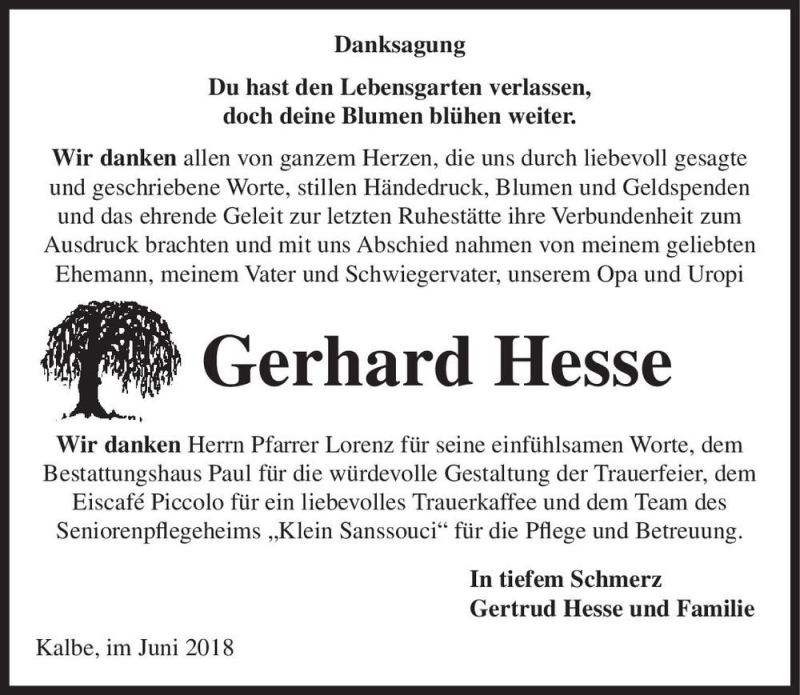 Danksagung

Du hast den Lebensgarten verlassen, doch deine Blumen blühen weiter.

Wir danken allen von ganzem Herzen, die uns durch liebevoll gesagte und geschriebene Worte, stillen Händedruck, Blumen und Geldspenden und das ehrende Geleit zur letzten Ruhestätte ihre Verbundenheit zum Ausdruck brachten und mit uns Abschied nahmen von meinem geliebten Ehemann, meinem Vater und Schwiegervater, unserem Opa und Uropi

Gerhard Hesse

Wir danken Herrn Pfarrer Lorenz für seine einfühlsamen Worte, dem Bestattungshaus Paul für die würdevolle Gestaltung der Trauerfeier, dem Eiscafé Piccolo für ein liebevolles Trauerkaffee und dem Team des Seniorenpflegeheims „Klein Sanssouci“ für die Pflege und Betreuung.

In tiefem Schmerz
Gertrud Hesse und Familie

Kalbe, im Juni 2018